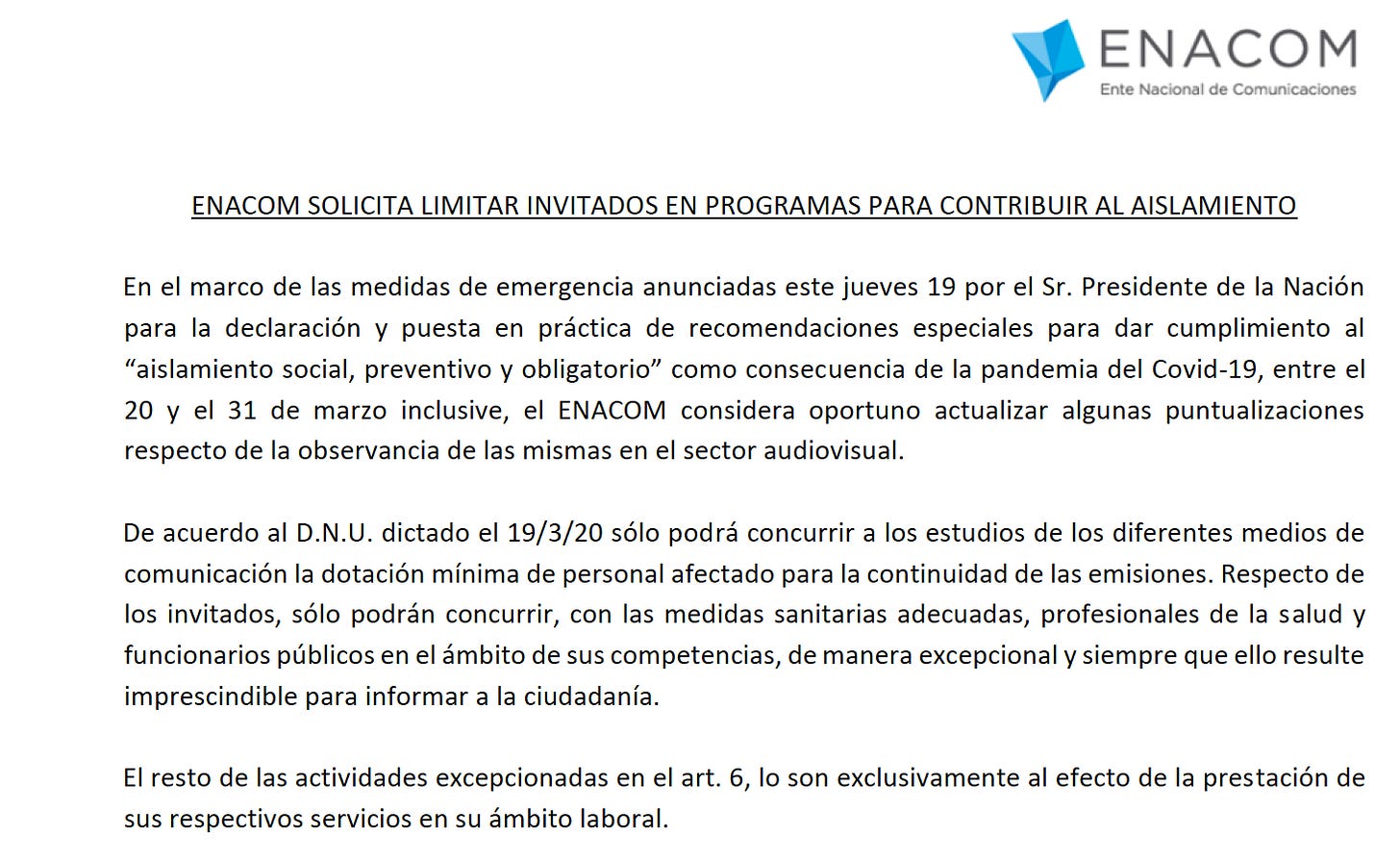 ENACOM
Ente Nacional de Comunicaciones

ENACOM SOLICITA LIMITAR INVITADOS EN PROGRAMAS PARA CONTRIBUIR AL AISLAMIENTO

En el marco de las medidas de emergencia anunciadas este jueves 19 por el Sr. Presidente de la Nación para la declaración y puesta en práctica de recomendaciones especiales para dar cumplimiento al “aislamiento social, preventivo y obligatorio” como consecuencia de la pandemia del Covid-19, entre el 20 y el 31 de marzo inclusive, el ENACOM considera oportuno actualizar algunas puntualizaciones respecto de la observancia de las mismas en el sector audiovisual.

De acuerdo al D.N.U. dictado el 19/3/20 sólo podrá concurrir a los estudios de los diferentes medios de comunicación la dotación mínima de personal afectado para la continuidad de las emisiones. Respecto de los invitados, sólo podrán concurrir, con las medidas sanitarias adecuadas, profesionales de la salud y funcionarios públicos en el ámbito de sus competencias, de manera excepcional y siempre que ello resulte imprescindible para informar a la ciudadanía.

El resto de las actividades excepcionadas en el art. 6, lo son exclusivamente al efecto de la prestación de sus respectivos servicios en su ámbito laboral.